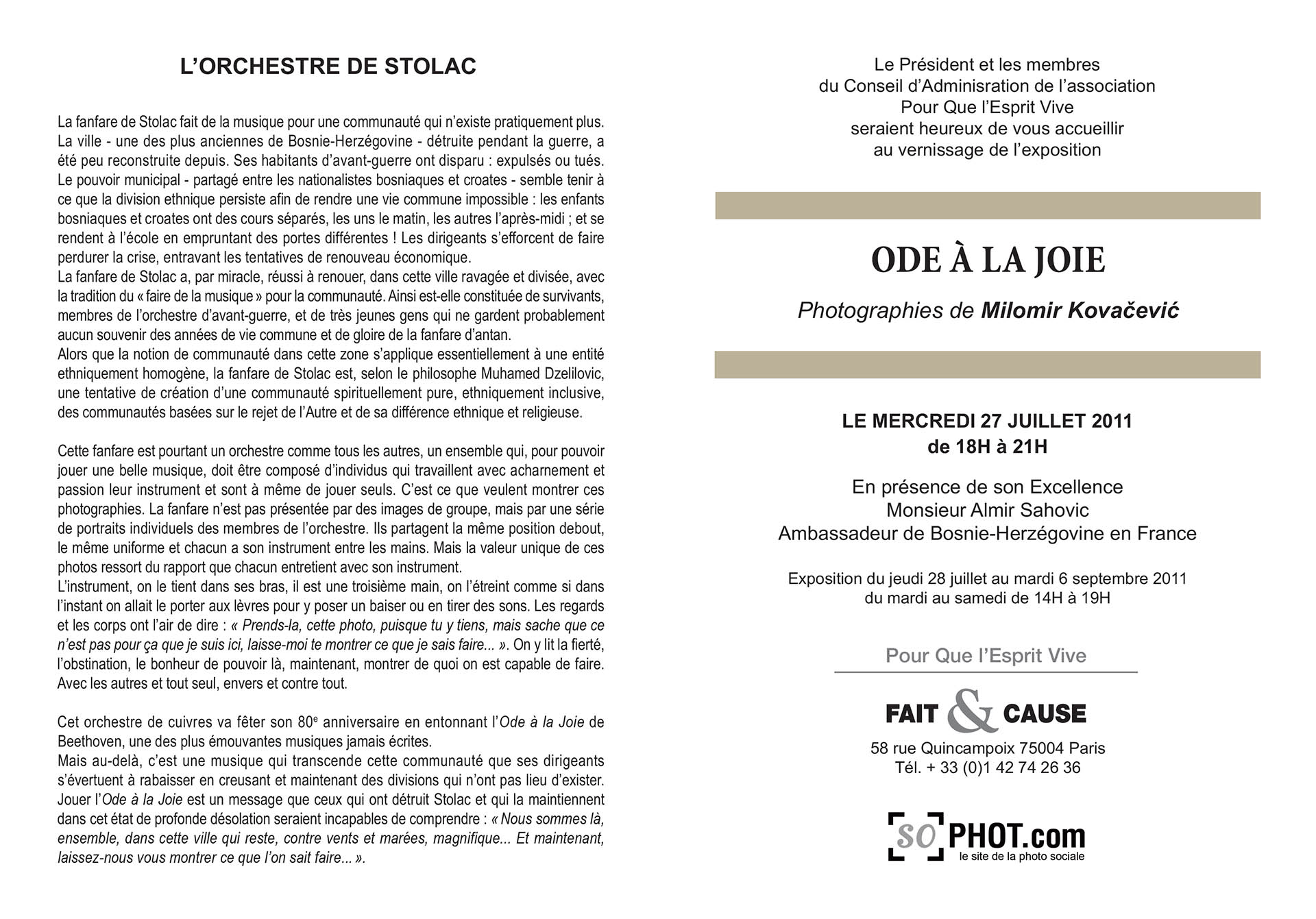 L'ORCHESTRE DE STOLAC

La fanfare de Stolac fait de la musique pour une communauté qui n'existe pratiquement plus. La ville - une des plus anciennes de Bosnie-Herzégovine - détruite pendant la guerre, a été peu reconstruite depuis. Ses habitants d'avant-guerre ont disparu : expulsés ou tués. Le pouvoir municipal - partagé entre les nationalistes bosniaques et croates - semble tenir à ce que la division ethnique persiste afin de rendre une vie commune impossible : les enfants bosniaques et croates ont des cours séparés, les uns le matin, les autres l'après-midi ; et se rendent à l'école en empruntant des portes différentes ! Les dirigeants s'efforcent de faire perdurer la crise, entravant les tentatives de renouveau économique.
La fanfare de Stolac a, par miracle, réussi à renouer, dans cette ville ravagée et divisée, avec la tradition du « faire de la musique » pour la communauté. Ainsi est-elle constituée de survivants, membres de l'orchestre d'avant-guerre, et de très jeunes gens qui ne gardent probablement aucun souvenir des années de vie commune et de gloire de la fanfare d'antan.
Alors que la notion de communauté dans cette zone s'applique essentiellement à une entité ethniquement homogène, la fanfare de Stolac est, selon le philosophe Muhamed Dzelilovic, une tentative de création d'une communauté spirituellement pure, ethniquement inclusive, des communautés basées sur le rejet de l'Autre et de sa différence ethnique et religieuse.

Cette fanfare est pourtant un orchestre comme tous les autres, un ensemble qui, pour pouvoir jouer une belle musique, doit être composé d'individus qui travaillent avec acharnement et passion leur instrument et sont à même de jouer seuls. C'est ce que veulent montrer ces photographies. La fanfare n'est pas présentée par des images de groupe, mais par une série de portraits individuels des membres de l'orchestre. Ils partagent la même position debout, le même uniforme et chacun a son instrument entre les mains. Mais la valeur unique de ces photos ressort du rapport que chacun entretient avec son instrument.
L'instrument, on le tient dans ses bras, il est une troisième main, on l'étreint comme si dans l'instant on allait le porter aux lèvres pour y poser un baiser ou en tirer des sons. Les regards et les corps ont l'air de dire : « Prends-la, cette photo, puisque tu y tiens, mais sache que ce n'est pas pour ça que je suis ici, laisse-moi te montrer ce que je sais faire... ». On y lit la fierté, l'obstination, le bonheur de pouvoir là, maintenant, montrer de quoi on est capable de faire. Avec les autres et tout seul, envers et contre tout.

Cet orchestre de cuivres va fêter son 80$^e$ anniversaire en entonnant l'Ode à la Joie de Beethoven, une des plus émouvantes musiques jamais écrites.
Mais au-delà, c'est une musique qui transcende cette communauté que ses dirigeants s'évertuent à rabaisser en creusant et maintenant des divisions qui n'ont pas lieu d'exister. Jouer l'Ode à la Joie est un message que ceux qui ont détruit Stolac et qui la maintiennent dans cet état de profonde désolation seraient incapables de comprendre : « Nous sommes là, ensemble, dans cette ville qui reste, contre vents et marées, magnifique... Et maintenant, laissez-nous vous montrer ce que l'on sait faire... ».

Le Président et les membres
du Conseil d'Adminisration de l'association
Pour Que l'Esprit Vive
seraient heureux de vous accueillir
au vernissage de l'exposition

ODE À LA JOIE

Photographies de Milomir Kovačević

LE MERCREDI 27 JUILLET 2011
de 18H à 21H

En présence de son Excellence
Monsieur Almir Sahovic
Ambassadeur de Bosnie-Herzégovine en France

Exposition du jeudi 28 juillet au mardi 6 septembre 2011
du mardi au samedi de 14H à 19H

Pour Que l'Esprit Vive

FAIT & CAUSE
58 rue Quincampoix 75004 Paris
Tél. + 33 (0)1 42 74 26 36

SO PHOT.com
le site de la photo sociale